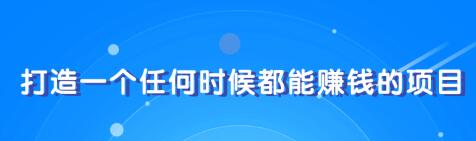 打造一个任何时候都能赚钱的项目